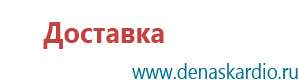 Доставка

www.denaskardio.ru